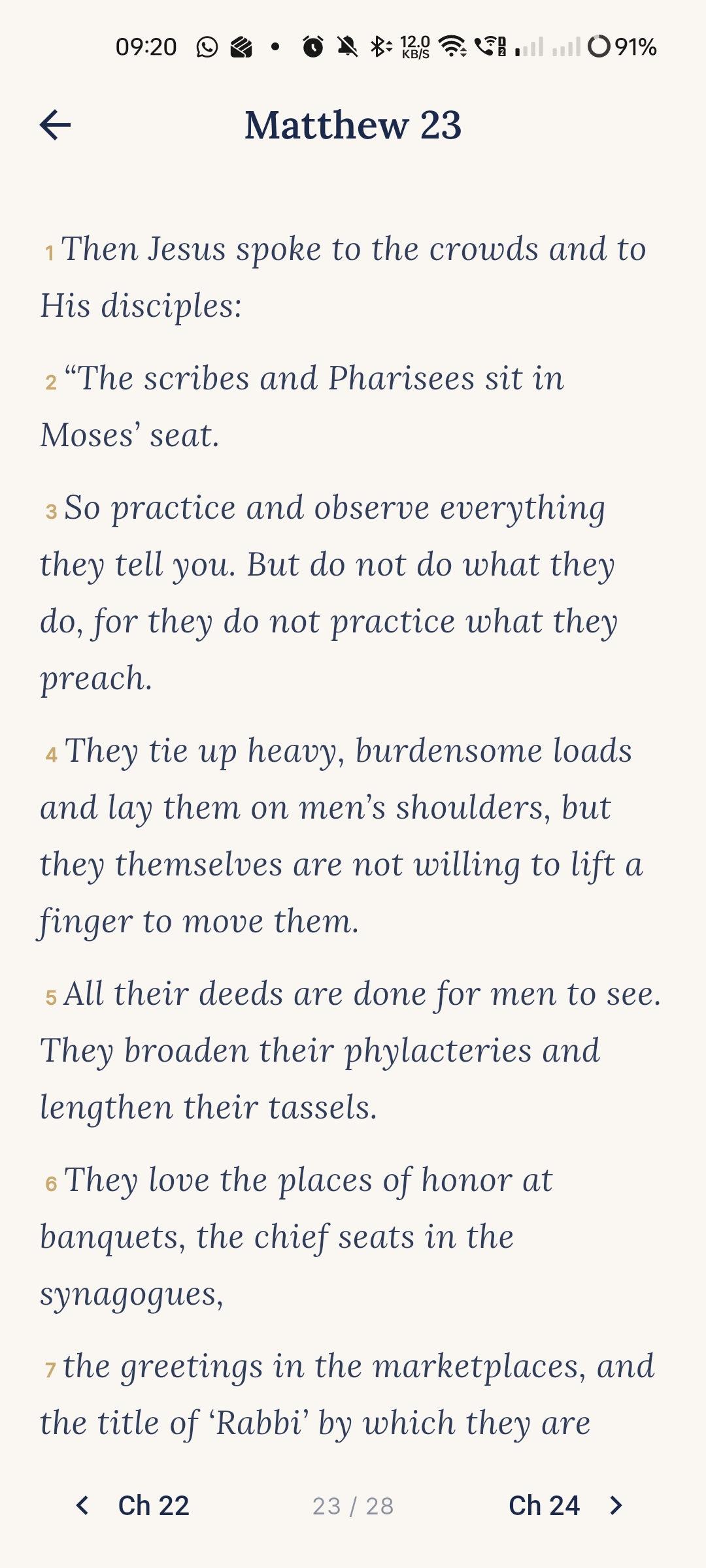 09:20 12.0 KB/S 91%

Matthew 23

1 Then Jesus spoke to the crowds and to His disciples:

2 “The scribes and Pharisees sit in Moses’ seat.

3 So practice and observe everything they tell you. But do not do what they do, for they do not practice what they preach.

4 They tie up heavy, burdensome loads and lay them on men’s shoulders, but they themselves are not willing to lift a finger to move them.

5 All their deeds are done for men to see. They broaden their phylacteries and lengthen their tassels.

6 They love the places of honor at banquets, the chief seats in the synagogues,

7 the greetings in the marketplaces, and the title of ‘Rabbi’ by which they are

Ch 22 23 / 28 Ch 24